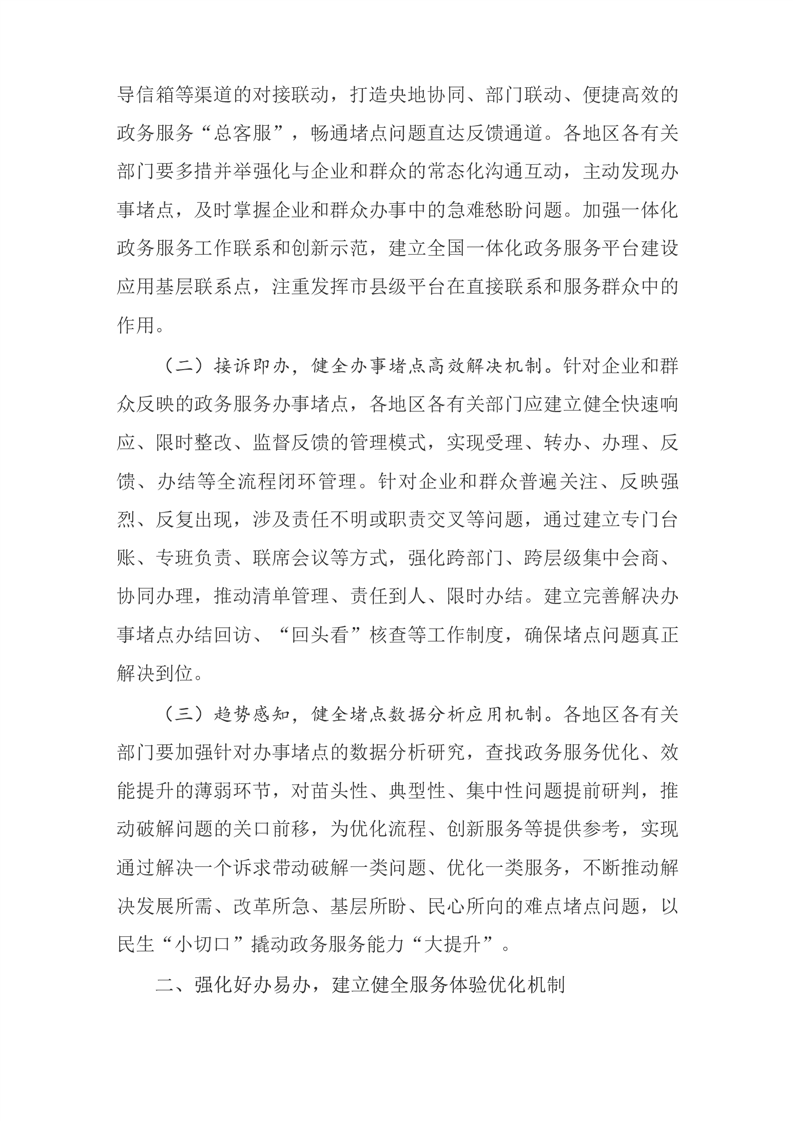 导信箱等渠道的对接联动，打造央地协同、部门联动、便捷高效的政务服务“总客服”，畅通堵点问题直达反馈通道。各地区各有关部门要多措并举强化与企业和群众的常态化沟通互动，主动发现办事堵点，及时掌握企业和群众办事中的急难愁盼问题。加强一体化政务服务工作联系和创新示范，建立全国一体化政务服务平台建设应用基层联系点，注重发挥市县级平台在直接联系和服务群众中的作用。

（二）接诉即办，健全办事堵点高效解决机制。针对企业和群众反映的政务服务办事堵点，各地区各有关部门应建立健全快速响应、限时整改、监督反馈的管理模式，实现受理、转办、办理、反馈、办结等全流程闭环管理。针对企业和群众普遍关注、反映强烈、反复出现，涉及责任不明或职责交叉等问题，通过建立专门台账、专班负责、联席会议等方式，强化跨部门、跨层级集中会商、协同办理，推动清单管理、责任到人、限时办结。建立完善解决办事堵点办结回访、“回头看”核查等工作制度，确保堵点问题真正解决到位。

（三）趋势感知，健全堵点数据分析应用机制。各地区各有关部门要加强针对办事堵点的数据分析研究，查找政务服务优化、效能提升的薄弱环节，对苗头性、典型性、集中性问题提前研判，推动破解问题的关口前移，为优化流程、创新服务等提供参考，实现通过解决一个诉求带动破解一类问题、优化一类服务，不断推动解决发展所需、改革所急、基层所盼、民心所向的难点堵点问题，以民生“小切口”撬动政务服务能力“大提升”。

二、强化好办易办，建立健全服务体验优化机制